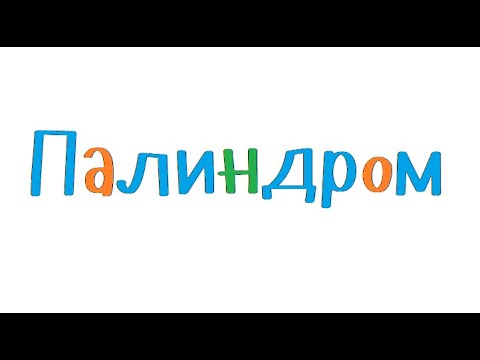 Палиндром